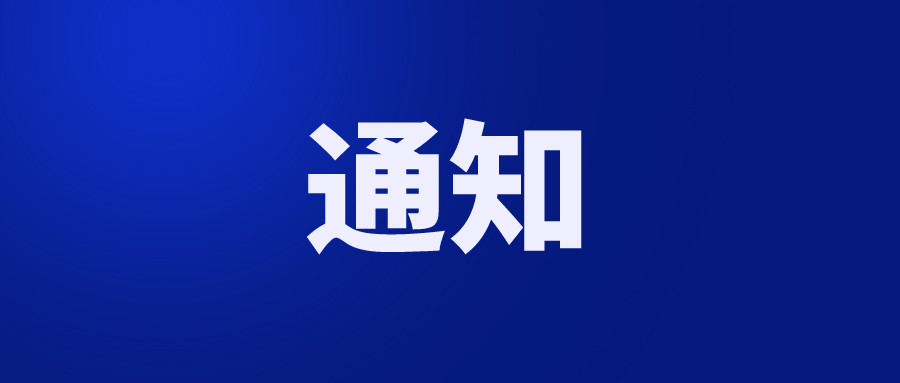 通知